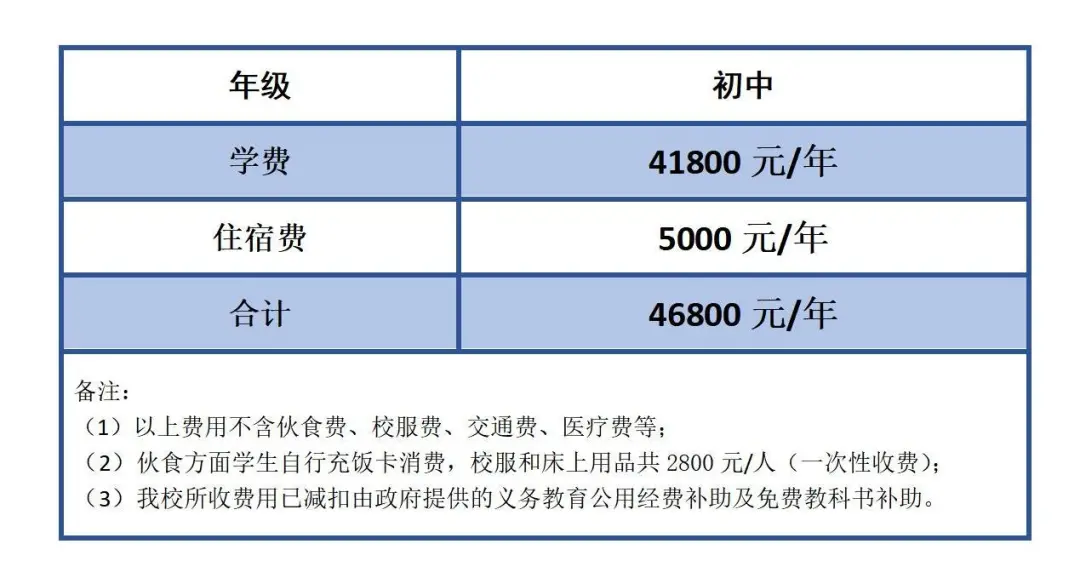 | 年级 | 初中 |
|---|---|
| 学费 | 41800 元/年 |
| 住宿费 | 5000 元/年 |
| 合计 | 46800 元/年 |

备注：
（1）以上费用不含伙食费、校服费、交通费、医疗费等；
（2）伙食方面学生自行充饭卡消费，校服和床上用品共 2800 元/人（一次性收费）；
（3）我校所收费用已减扣由政府提供的义务教育公用经费补助及免费教科书补助。